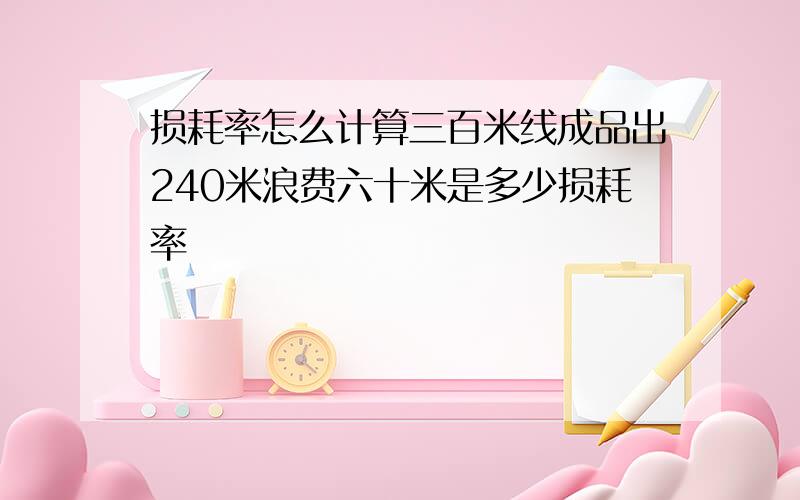 损耗率怎么计算三百米线成品出240米浪费六十米是多少损耗率